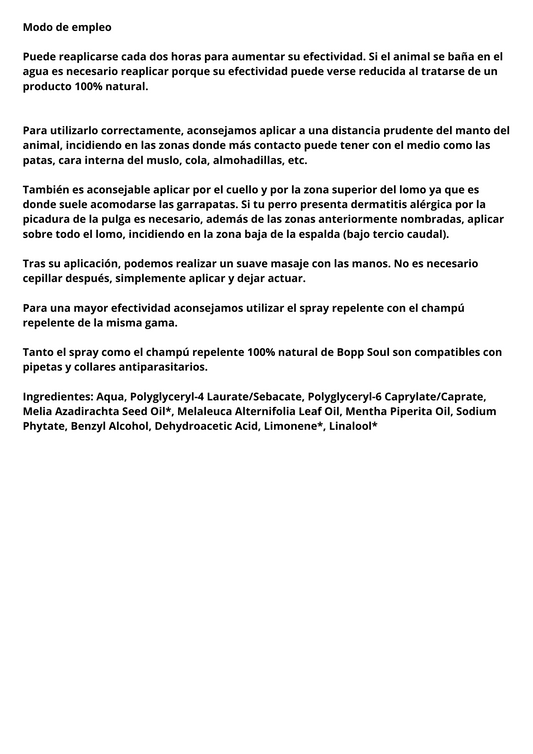 Modo de empleo

Puede reaplicarse cada dos horas para aumentar su efectividad. Si el animal se baña en el agua es necesario reaplicar porque su efectividad puede verse reducida al tratarse de un producto 100% natural.

Para utilizarlo correctamente, aconsejamos aplicar a una distancia prudente del manto del animal, incidiendo en las zonas donde más contacto puede tener con el medio como las patas, cara interna del muslo, cola, almohadillas, etc.

También es aconsejable aplicar por el cuello y por la zona superior del lomo ya que es donde suele acomodarse las garrapatas. Si tu perro presenta dermatitis alérgica por la picadura de la pulga es necesario, además de las zonas anteriormente nombradas, aplicar sobre todo el lomo, incidiendo en la zona baja de la espalda (bajo tercio caudal).

Tras su aplicación, podemos realizar un suave masaje con las manos. No es necesario cepillar después, simplemente aplicar y dejar actuar.

Para una mayor efectividad aconsejamos utilizar el spray repelente con el champú repelente de la misma gama.

Tanto el spray como el champú repelente 100% natural de Bopp Soul son compatibles con pipetas y collares antiparasitarios.

Ingredientes: Aqua, Polyglyceryl-4 Laurate/Sebacate, Polyglyceryl-6 Caprylate/Caprate, Melia Azadirachta Seed Oil*, Melaleuca Alternifolia Leaf Oil, Mentha Piperita Oil, Sodium Phytate, Benzyl Alcohol, Dehydroacetic Acid, Limonene*, Linalool*